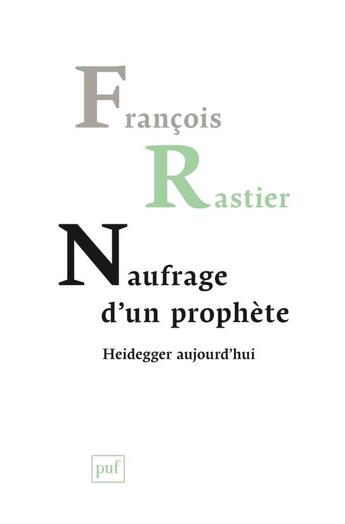 François
Rastier

Naufrage d'un prophète

Heidegger aujourd'hui

puf